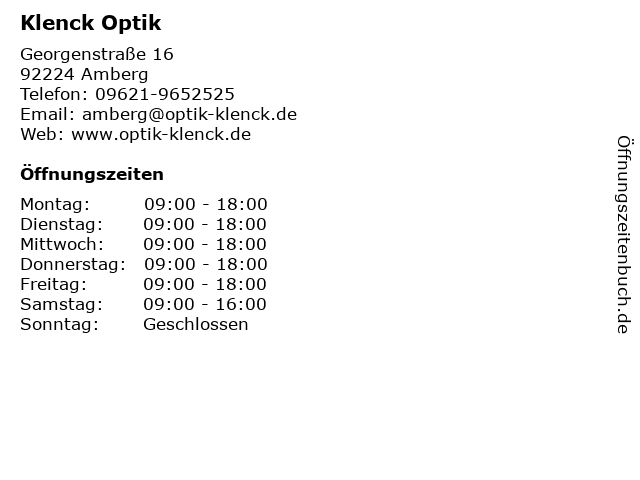 Klenck Optik

Georgenstraße 16
92224 Amberg
Telefon: 09621-9652525
Email: amberg@optik-klenck.de
Web: www.optik-klenck.de

Öffnungszeiten

Montag: 09:00 - 18:00
Dienstag: 09:00 - 18:00
Mittwoch: 09:00 - 18:00
Donnerstag: 09:00 - 18:00
Freitag: 09:00 - 18:00
Samstag: 09:00 - 16:00
Sonntag: Geschlossen

Öffnungszeitenbuch.de